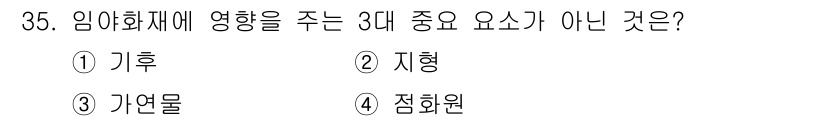 35. 임야화재에 영향을 주는 3대 중요 요소가 아닌 것은?

① 기후
② 지형
③ 가연물
④ 점화원